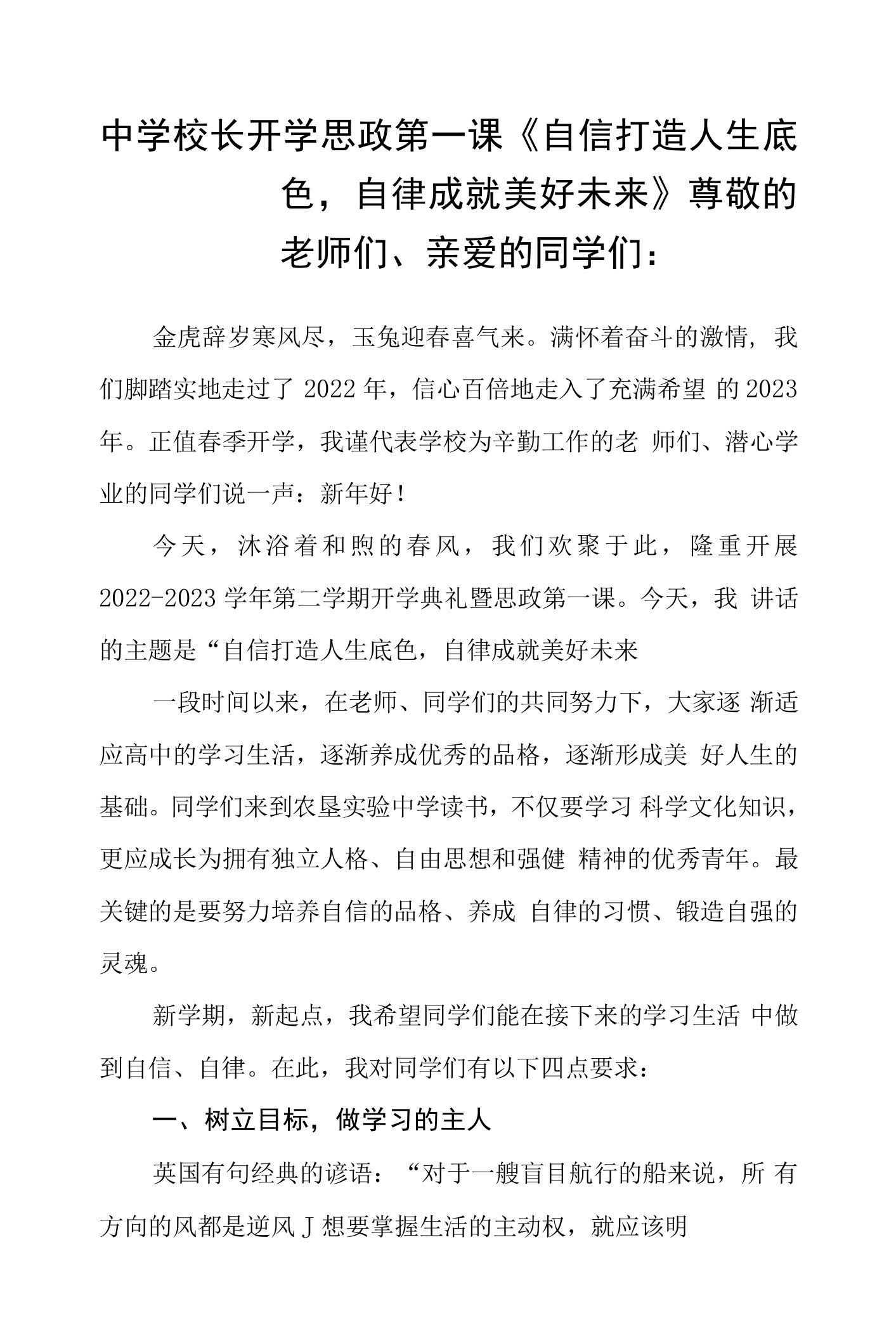 中学校长开学思政第一课《自信打造人生底色，自律成就美好未来》尊敬的老师们、亲爱的同学们：

金虎辞岁寒风尽，玉兔迎春喜气来。满怀着奋斗的激情，我们脚踏实地走过了 2022 年，信心百倍地走入了充满希望 的 2023 年。正值春季开学，我谨代表学校为辛勤工作的老 师们、潜心学业的同学们说一声：新年好！

今天，沐浴着和煦的春风，我们欢聚于此，隆重开展 2022-2023 学年第二学期开学典礼暨思政第一课。今天，我 讲话的主题是“自信打造人生底色，自律成就美好未来

一段时间以来，在老师、同学们的共同努力下，大家逐 渐适应高中的学习生活，逐渐养成优秀的品格，逐渐形成美 好人生的基础。同学们来到农垦实验中学读书，不仅要学习 科学文化知识，更应成长为拥有独立人格、自由思想和强健 精神的优秀青年。最关键的是要努力培养自信的品格、养成 自律的习惯、锻造自强的灵魂。

新学期，新起点，我希望同学们能在接下来的学习生活 中做到自信、自律。在此，我对同学们有以下四点要求：

一、树立目标，做学习的主人

英国有句经典的谚语：“对于一艘盲目航行的船来说，所 有方向的风都是逆风 J 想要掌握生活的主动权，就应该明